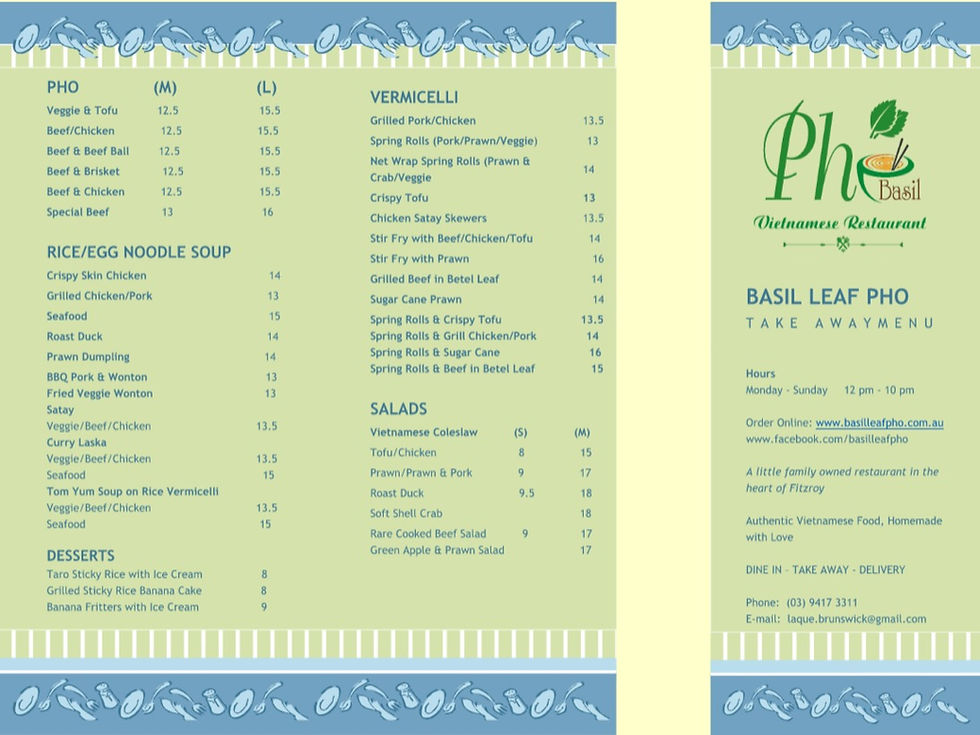 | PHO | (M) | (L) |
|---|---|---|
| Veggie & Tofu | 12.5 | 15.5 |
| Beef/Chicken | 12.5 | 15.5 |
| Beef & Beef Ball | 12.5 | 15.5 |
| Beef & Brisket | 12.5 | 15.5 |
| Beef & Chicken | 12.5 | 15.5 |
| Special Beef | 13 | 16 |

RICE/EGG NOODLE SOUP

| | |
|---|---|
| Crispy Skin Chicken | 14 |
| Grilled Chicken/Pork | 13 |
| Seafood | 15 |
| Roast Duck | 14 |
| Prawn Dumpling | 14 |
| BBQ Pork & Wonton | 13 |
| Fried Veggie Wonton | 13 |
| Satay | |
| Veggie/Beef/Chicken | 13.5 |
| Curry Laska | |
| Veggie/Beef/Chicken | 13.5 |
| Seafood | 15 |
| Tom Yum Soup on Rice Vermicelli | |
| Veggie/Beef/Chicken | 13.5 |
| Seafood | 15 |

DESSERTS

| | |
|---|---|
| Taro Sticky Rice with Ice Cream | 8 |
| Grilled Sticky Rice Banana Cake | 8 |
| Banana Fritters with Ice Cream | 9 |

VERMICELLI

| | |
|---|---|
| Grilled Pork/Chicken | 13.5 |
| Spring Rolls (Pork/Prawn/Veggie) | 13 |
| Net Wrap Spring Rolls (Prawn & Crab/Veggie | 14 |
| Crispy Tofu | 13 |
| Chicken Satay Skewers | 13.5 |
| Stir Fry with Beef/Chicken/Tofu | 14 |
| Stir Fry with Prawn | 16 |
| Grilled Beef in Betel Leaf | 14 |
| Sugar Cane Prawn | 14 |
| Spring Rolls & Crispy Tofu | 13.5 |
| Spring Rolls & Grill Chicken/Pork | 14 |
| Spring Rolls & Sugar Cane | 16 |
| Spring Rolls & Beef in Betel Leaf | 15 |

SALADS

| Vietnamese Coleslaw | (S) | (M) |
|---|---|---|
| Tofu/Chicken | 8 | 15 |
| Prawn/Prawn & Pork | 9 | 17 |
| Roast Duck | 9.5 | 18 |
| Soft Shell Crab | | 18 |
| Rare Cooked Beef Salad | 9 | 17 |
| Green Apple & Prawn Salad | | 17 |

Pho Basil
Vietnamese Restaurant

BASIL LEAF PHO
TAKE AWAYMENU

Hours
Monday - Sunday 12 pm - 10 pm

Order Online: www.basilleafpho.com.au
www.facebook.com/basilleafpho

A little family owned restaurant in the heart of Fitzroy

Authentic Vietnamese Food, Homemade with Love

DINE IN – TAKE AWAY - DELIVERY

Phone: (03) 9417 3311
E-mail: laque.brunswick@gmail.com